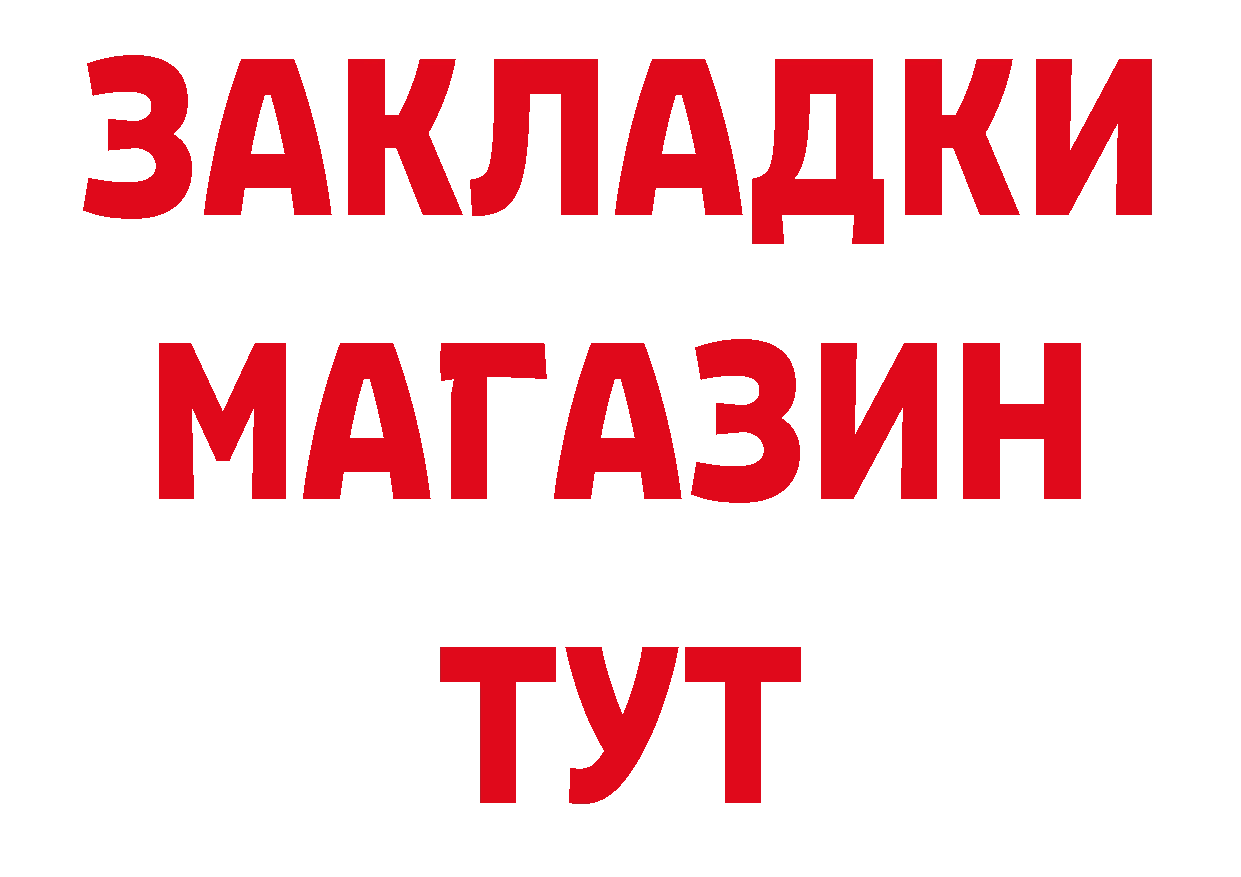 ЗАКЛАДКИ
МАГАЗИН
ТУТ